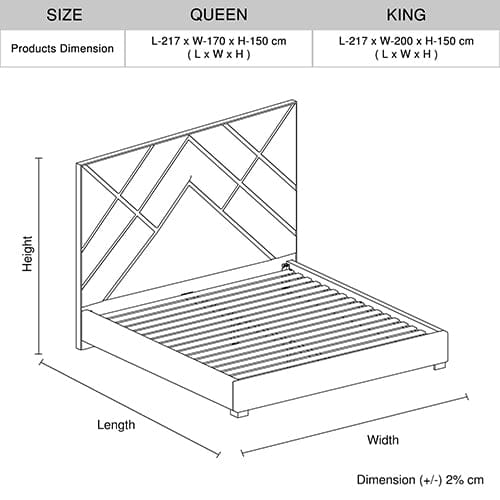 | SIZE | QUEEN | KING |
|---|---|---|
| Products Dimension | L-217 x W-170 x H-150 cm ( L x W x H ) | L-217 x W-200 x H-150 cm ( L x W x H ) |

Height

Length

Width

Dimension (+/-) 2% cm